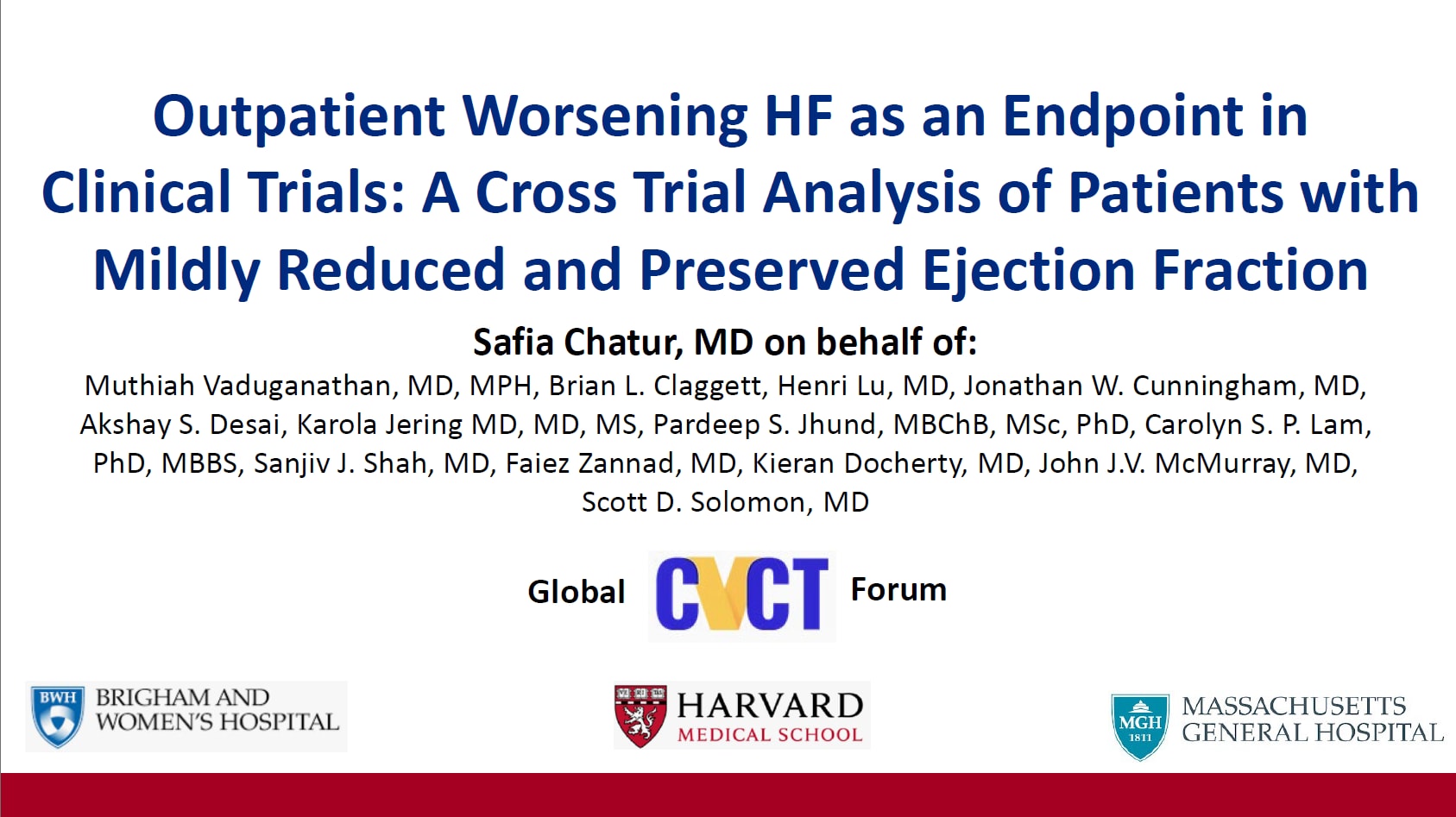 Outpatient Worsening HF as an Endpoint in Clinical Trials: A Cross Trial Analysis of Patients with Mildly Reduced and Preserved Ejection Fraction

Safia Chatur, MD on behalf of:

Muthiah Vaduganathan, MD, MPH, Brian L. Claggett, Henri Lu, MD, Jonathan W. Cunningham, MD, Akshay S. Desai, Karola Jering MD, MD, MS, Pardeep S. Jhund, MBChB, MSc, PhD, Carolyn S. P. Lam, PhD, MBBS, Sanjiv J. Shah, MD, Faiez Zannad, MD, Kieran Docherty, MD, John J.V. McMurray, MD, Scott D. Solomon, MD

Global CVCT Forum

BWH BRIGHAM AND WOMEN'S HOSPITAL

HARVARD MEDICAL SCHOOL

MGH 1811 MASSACHUSETTS GENERAL HOSPITAL